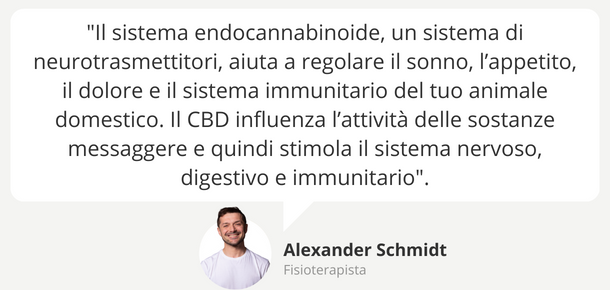 "Il sistema endocannabinoide, un sistema di neurotrasmettitori, aiuta a regolare il sonno, l’appetito, il dolore e il sistema immunitario del tuo animale domestico. Il CBD influenza l’attività delle sostanze messaggere e quindi stimola il sistema nervoso, digestivo e immunitario".

Alexander Schmidt
Fisioterapista